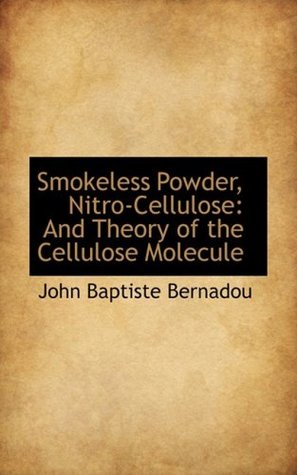 Smokeless Powder, Nitro-Cellulose: And Theory of the Cellulose Molecule

John Baptiste Bernadou